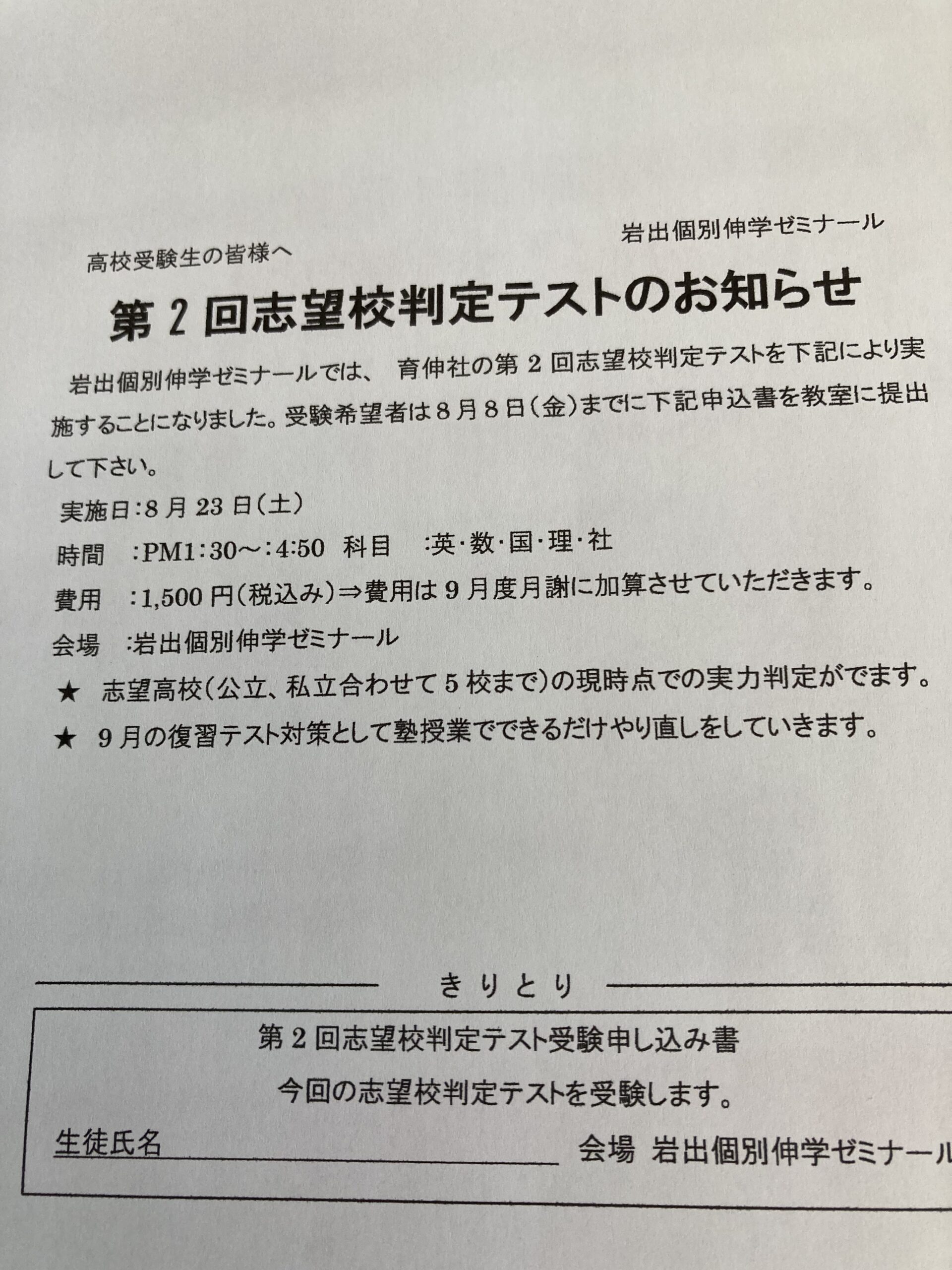 岩出個別伸学ゼミナール

高校受験生の皆様へ

第２回志望校判定テストのお知らせ

岩出個別伸学ゼミナールでは、育伸社の第２回志望校判定テストを下記により実施することになりました。受験希望者は８月８日（金）までに下記申込書を教室に提出して下さい。

実施日：８月23日（土）

時間　：PM1：30～：4:50　科目　：英・数・国・理・社

費用　：1,500円（税込み）⇒費用は９月度月謝に加算させていただきます。

会場　：岩出個別伸学ゼミナール

★　志望高校（公立、私立合わせて５校まで）の現時点での実力判定がでます。

★　９月の復習テスト対策として塾授業でできるだけやり直しをしていきます。

きりとり

第２回志望校判定テスト受験申し込み書

今回の志望校判定テストを受験します。

生徒氏名　　　　　　会場　岩出個別伸学ゼミナール